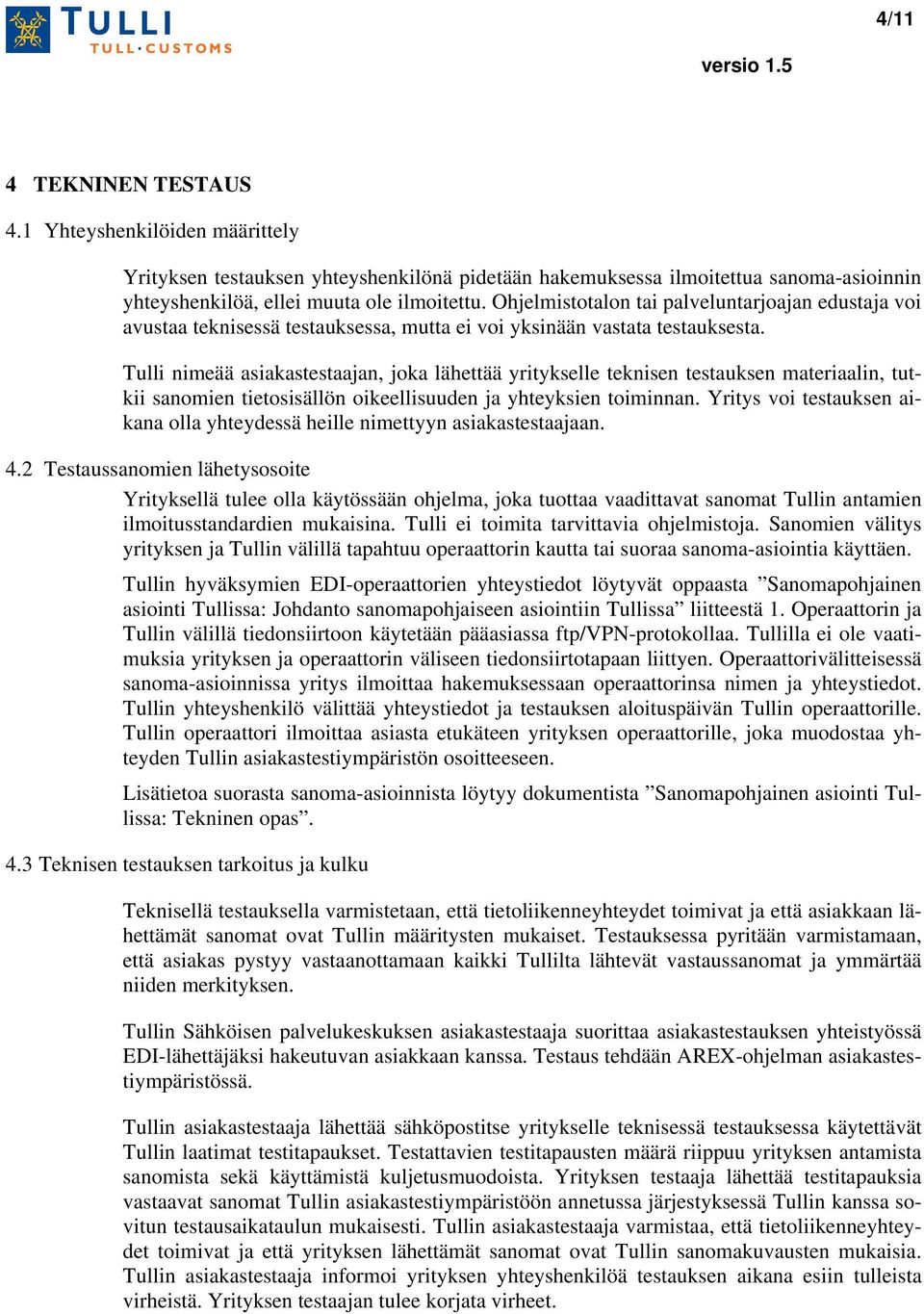 TULLI
TULL·CUSTOMS

4/11

versio 1.5

4 TEKNINEN TESTAUS

4.1 Yhteyshenkilöiden määrittely

Yrityksen testauksen yhteyshenkilönä pidetään hakemuksessa ilmoitettua sanoma-asioinnin yhteyshenkilöä, ellei muuta ole ilmoitettu. Ohjelmistotalon tai palveluntarjoajan edustaja voi avustaa teknisessä testauksessa, mutta ei voi yksinään vastata testauksesta.

Tulli nimeää asiakastestaajan, joka lähettää yritykselle teknisen testauksen materiaalin, tutkii sanomien tietosisällön oikeellisuuden ja yhteyksien toiminnan. Yritys voi testauksen aikana olla yhteydessä heille nimettyyn asiakastestaajaan.

4.2 Testaussanomien lähetysosoite

Yrityksellä tulee olla käytössään ohjelma, joka tuottaa vaadittavat sanomat Tullin antamien ilmoitusstandardien mukaisina. Tulli ei toimita tarvittavia ohjelmistoja. Sanomien välitys yrityksen ja Tullin välillä tapahtuu operaattorin kautta tai suoraa sanoma-asiointia käyttäen.

Tullin hyväksymien EDI-operaattorien yhteystiedot löytyvät oppaasta ”Sanomapohjainen asiointi Tullissa: Johdanto sanomapohjaiseen asiointiin Tullissa” liitteestä 1. Operaattorin ja Tullin välillä tiedonsiirtoon käytetään pääasiassa ftp/VPN-protokollaa. Tullilla ei ole vaatimuksia yrityksen ja operaattorin väliseen tiedonsiirtotapaan liittyen. Operaattorivälitteisessä sanoma-asioinnissa yritys ilmoittaa hakemuksessaan operaattorinsa nimen ja yhteystiedot. Tullin yhteyshenkilö välittää yhteystiedot ja testauksen aloituspäivän Tullin operaattorille. Tullin operaattori ilmoittaa asiasta etukäteen yrityksen operaattorille, joka muodostaa yhteyden Tullin asiakastestiympäristön osoitteeseen.

Lisätietoa suorasta sanoma-asioinnista löytyy dokumentista ”Sanomapohjainen asiointi Tullissa: Tekninen opas”.

4.3 Teknisen testauksen tarkoitus ja kulku

Teknisellä testauksella varmistetaan, että tietoliikenneyhteydet toimivat ja että asiakkaan lähettämät sanomat ovat Tullin määritysten mukaiset. Testauksessa pyritään varmistamaan, että asiakas pystyy vastaanottamaan kaikki Tullilta lähtevät vastaussanomat ja ymmärtää niiden merkityksen.

Tullin Sähköisen palvelukeskuksen asiakastestaaja suorittaa asiakastestauksen yhteistyössä EDI-lähettäjäksi hakeutuvan asiakkaan kanssa. Testaus tehdään AREX-ohjelman asiakastestiympäristössä.

Tullin asiakastestaaja lähettää sähköpostitse yritykselle teknisessä testauksessa käytettävät Tullin laatimat testitapaukset. Testattavien testitapausten määrä riippuu yrityksen antamista sanomista sekä käyttämistä kuljetusmuodoista. Yrityksen testaaja lähettää testitapauksia vastaavat sanomat Tullin asiakastestiympäristöön annetussa järjestyksessä Tullin kanssa sovitun testausaikataulun mukaisesti. Tullin asiakastestaaja varmistaa, että tietoliikenneyhteydet toimivat ja että yrityksen lähettämät sanomat ovat Tullin sanomakuvausten mukaisia. Tullin asiakastestaaja informoi yrityksen yhteyshenkilöä testauksen aikana esiin tulleista virheistä. Yrityksen testaajan tulee korjata virheet.